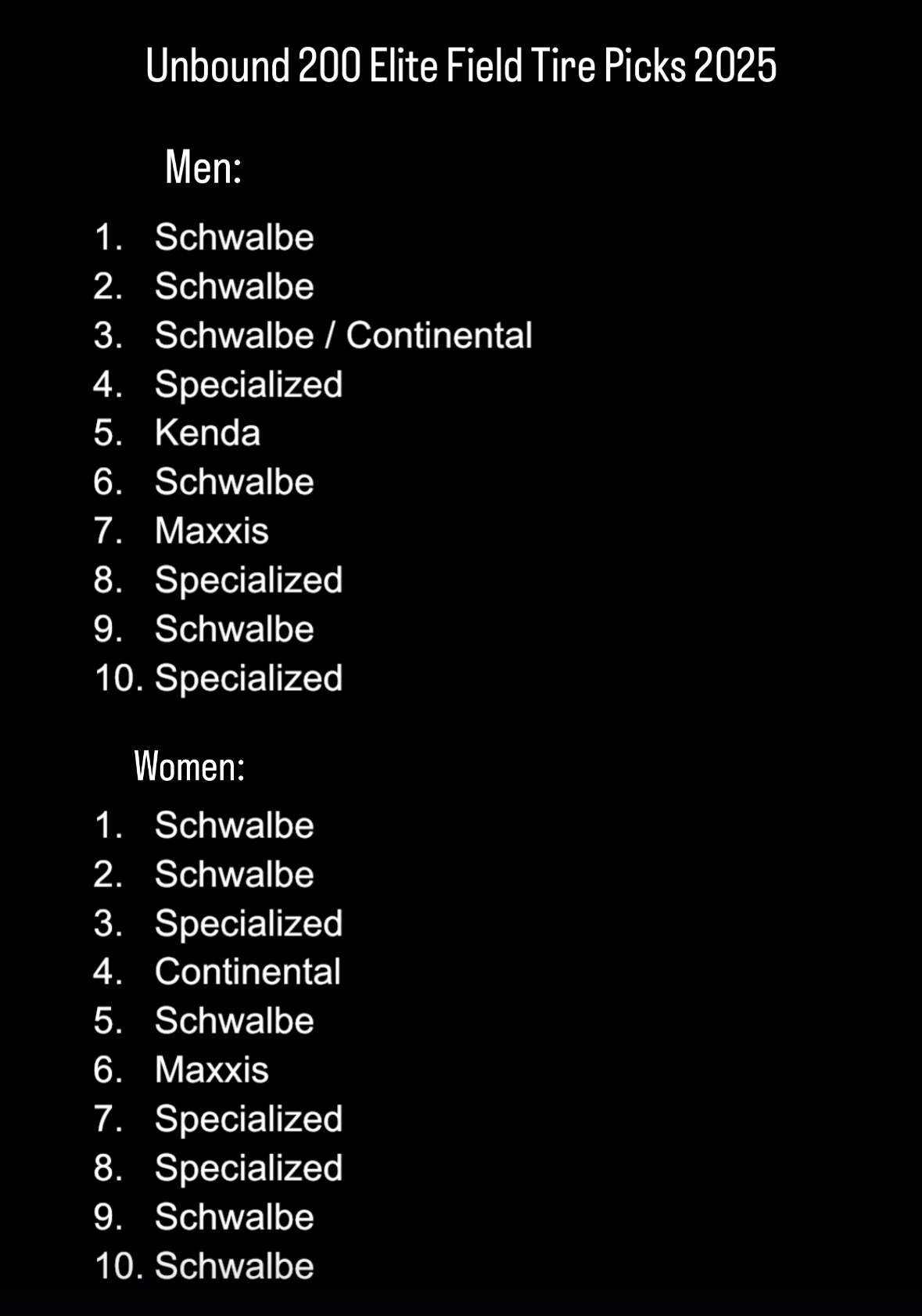 Unbound 200 Elite Field Tire Picks 2025

Men:

1. Schwalbe
2. Schwalbe
3. Schwalbe / Continental
4. Specialized
5. Kenda
6. Schwalbe
7. Maxxis
8. Specialized
9. Schwalbe
10. Specialized

Women:

1. Schwalbe
2. Schwalbe
3. Specialized
4. Continental
5. Schwalbe
6. Maxxis
7. Specialized
8. Specialized
9. Schwalbe
10. Schwalbe